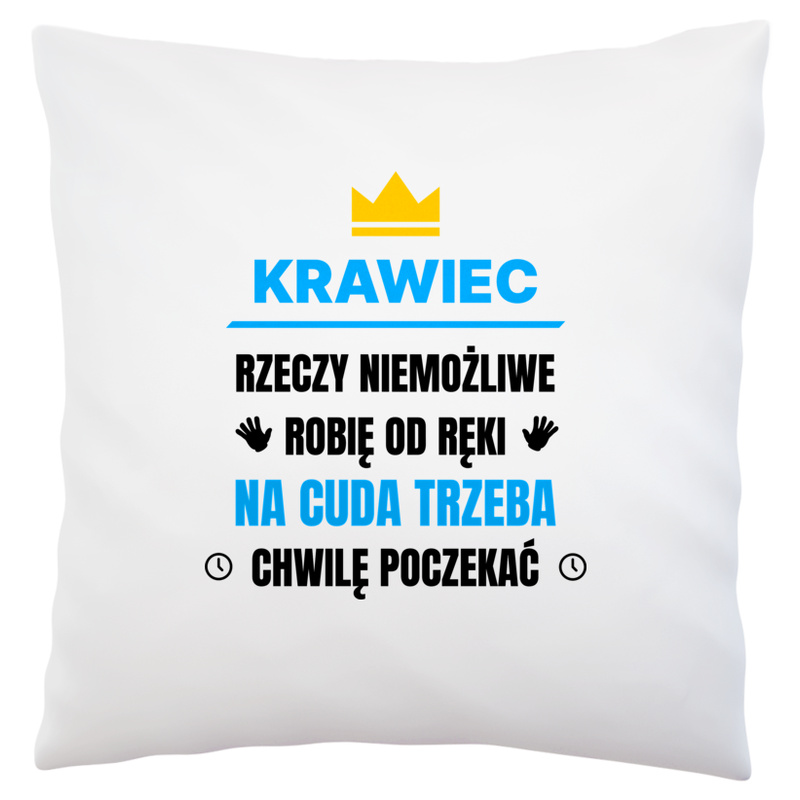 KRAWIEC

RZECZY NIEMOŻLIWE
ROBIĘ OD RĘKI
NA CUDA TRZEBA
CHWILĘ POCZEKAĆ